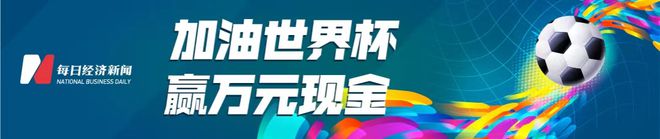 每日经济新闻
NATIONAL BUSINESS DAILY

加油世界杯
赢万元现金